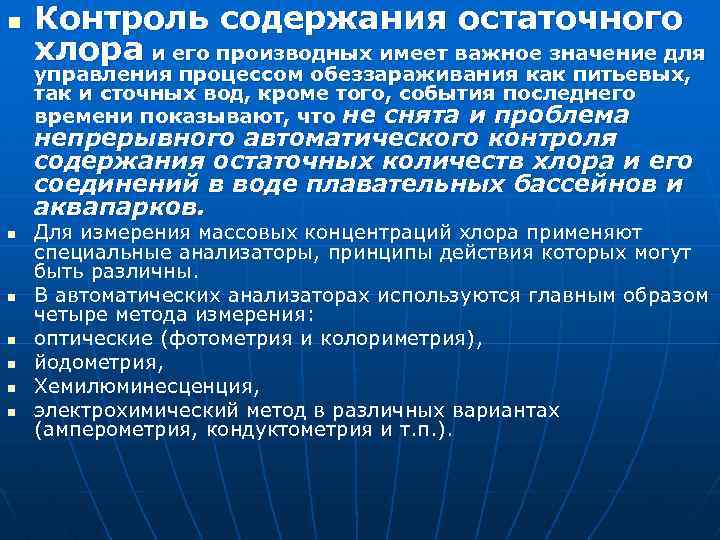 Контроль содержания остаточного хлора и его производных имеет важное значение для управления процессом обеззараживания как питьевых, так и сточных вод, кроме того, события последнего времени показывают, что не снята и проблема непрерывного автоматического контроля содержания остаточных количеств хлора и его соединений в воде плавательных бассейнов и аквапарков.

Для измерения массовых концентраций хлора применяют специальные анализаторы, принципы действия которых могут быть различны.

В автоматических анализаторах используются главным образом четыре метода измерения:

оптические (фотометрия и колориметрия),

йодометрия,

Хемилюминесценция,

электрохимический метод в различных вариантах (амперометрия, кондуктометрия и т.п.).